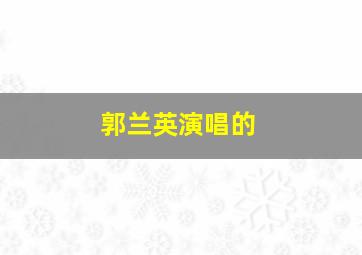 郭兰英演唱的